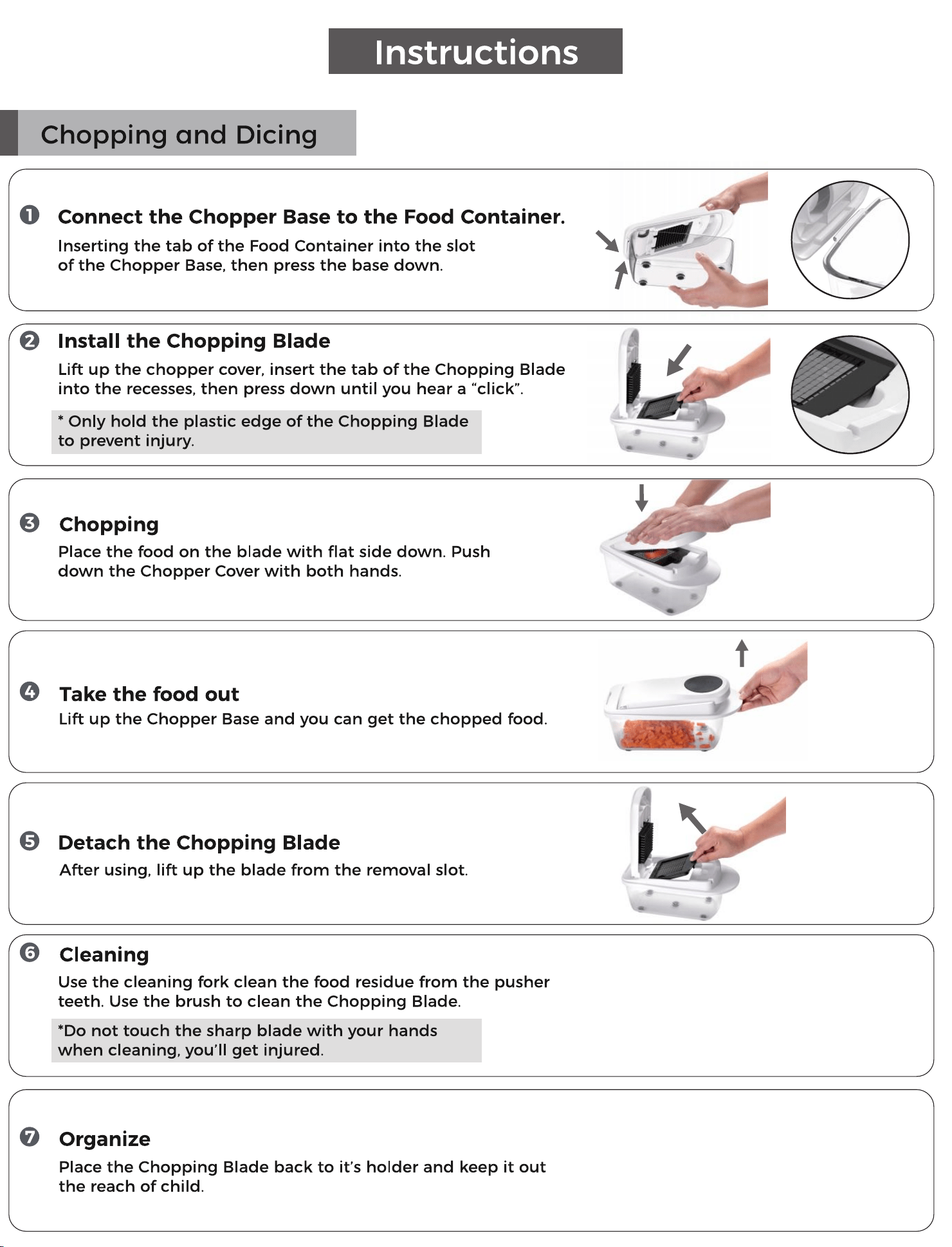 Instructions

Chopping and Dicing

❶ Connect the Chopper Base to the Food Container.

Inserting the tab of the Food Container into the slot of the Chopper Base, then press the base down.

❷ Install the Chopping Blade

Lift up the chopper cover, insert the tab of the Chopping Blade into the recesses, then press down until you hear a "click".

* Only hold the plastic edge of the Chopping Blade to prevent injury.

❸ Chopping

Place the food on the blade with flat side down. Push down the Chopper Cover with both hands.

❹ Take the food out

Lift up the Chopper Base and you can get the chopped food.

❺ Detach the Chopping Blade

After using, lift up the blade from the removal slot.

❻ Cleaning

Use the cleaning fork clean the food residue from the pusher teeth. Use the brush to clean the Chopping Blade.

*Do not touch the sharp blade with your hands when cleaning, you'll get injured.

❼ Organize

Place the Chopping Blade back to it's holder and keep it out the reach of child.